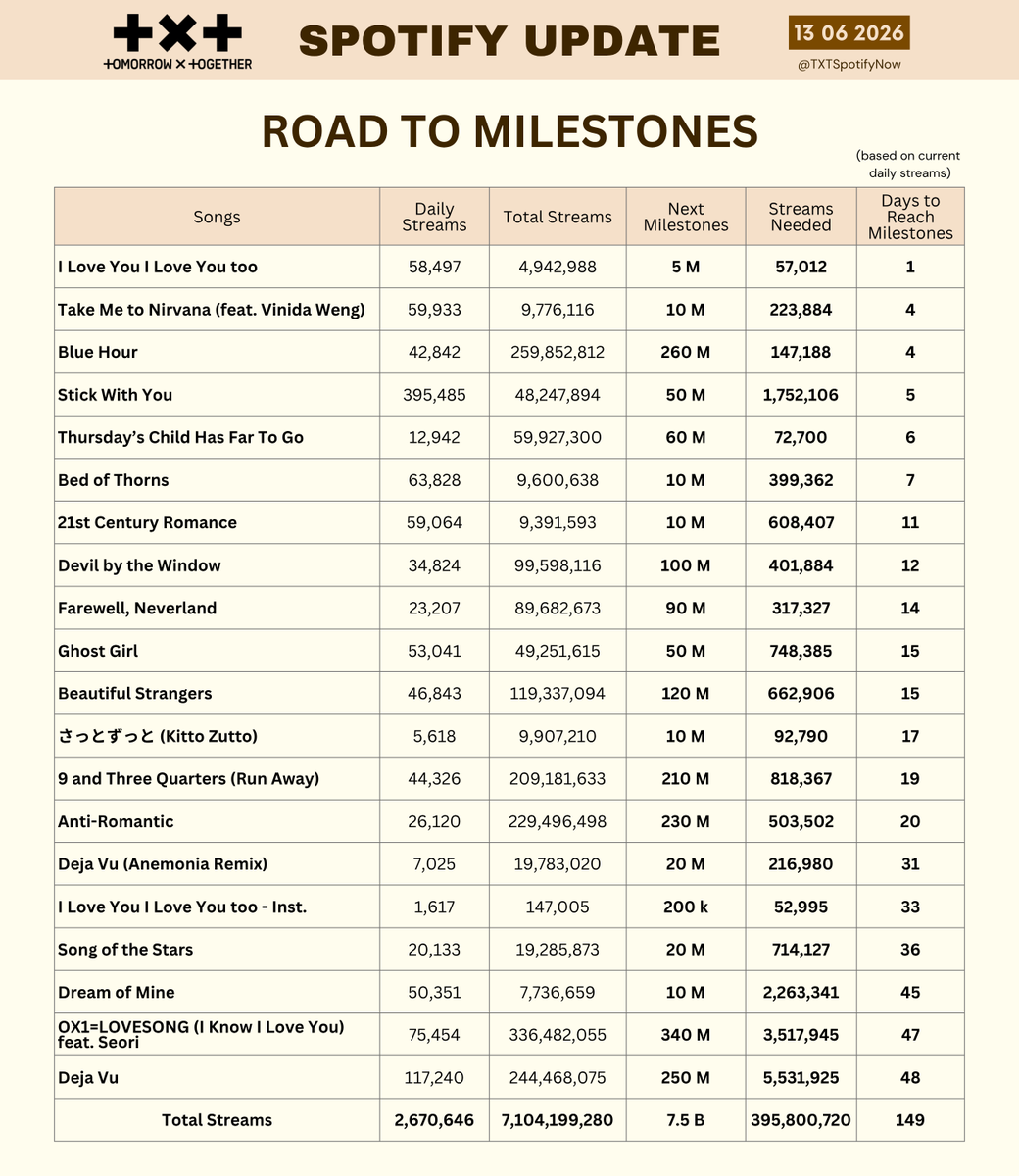 +×+
+OMORROW × +OGETHER

SPOTIFY UPDATE

13 06 2026
@TXTSpotifyNow

ROAD TO MILESTONES

(based on current daily streams)

| Songs | Daily Streams | Total Streams | Next Milestones | Streams Needed | Days to Reach Milestones |
|---|---|---|---|---|---|
| I Love You I Love You too | 58,497 | 4,942,988 | 5 M | 57,012 | 1 |
| Take Me to Nirvana (feat. Vinida Weng) | 59,933 | 9,776,116 | 10 M | 223,884 | 4 |
| Blue Hour | 42,842 | 259,852,812 | 260 M | 147,188 | 4 |
| Stick With You | 395,485 | 48,247,894 | 50 M | 1,752,106 | 5 |
| Thursday's Child Has Far To Go | 12,942 | 59,927,300 | 60 M | 72,700 | 6 |
| Bed of Thorns | 63,828 | 9,600,638 | 10 M | 399,362 | 7 |
| 21st Century Romance | 59,064 | 9,391,593 | 10 M | 608,407 | 11 |
| Devil by the Window | 34,824 | 99,598,116 | 100 M | 401,884 | 12 |
| Farewell, Neverland | 23,207 | 89,682,673 | 90 M | 317,327 | 14 |
| Ghost Girl | 53,041 | 49,251,615 | 50 M | 748,385 | 15 |
| Beautiful Strangers | 46,843 | 119,337,094 | 120 M | 662,906 | 15 |
| さっとずっと (Kitto Zutto) | 5,618 | 9,907,210 | 10 M | 92,790 | 17 |
| 9 and Three Quarters (Run Away) | 44,326 | 209,181,633 | 210 M | 818,367 | 19 |
| Anti-Romantic | 26,120 | 229,496,498 | 230 M | 503,502 | 20 |
| Deja Vu (Anemonia Remix) | 7,025 | 19,783,020 | 20 M | 216,980 | 31 |
| I Love You I Love You too - Inst. | 1,617 | 147,005 | 200 k | 52,995 | 33 |
| Song of the Stars | 20,133 | 19,285,873 | 20 M | 714,127 | 36 |
| Dream of Mine | 50,351 | 7,736,659 | 10 M | 2,263,341 | 45 |
| OX1=LOVESONG (I Know I Love You) feat. Seori | 75,454 | 336,482,055 | 340 M | 3,517,945 | 47 |
| Deja Vu | 117,240 | 244,468,075 | 250 M | 5,531,925 | 48 |
| Total Streams | 2,670,646 | 7,104,199,280 | 7.5 B | 395,800,720 | 149 |